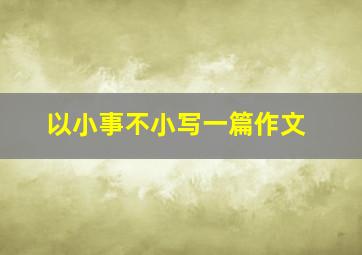 以小事不小写一篇作文